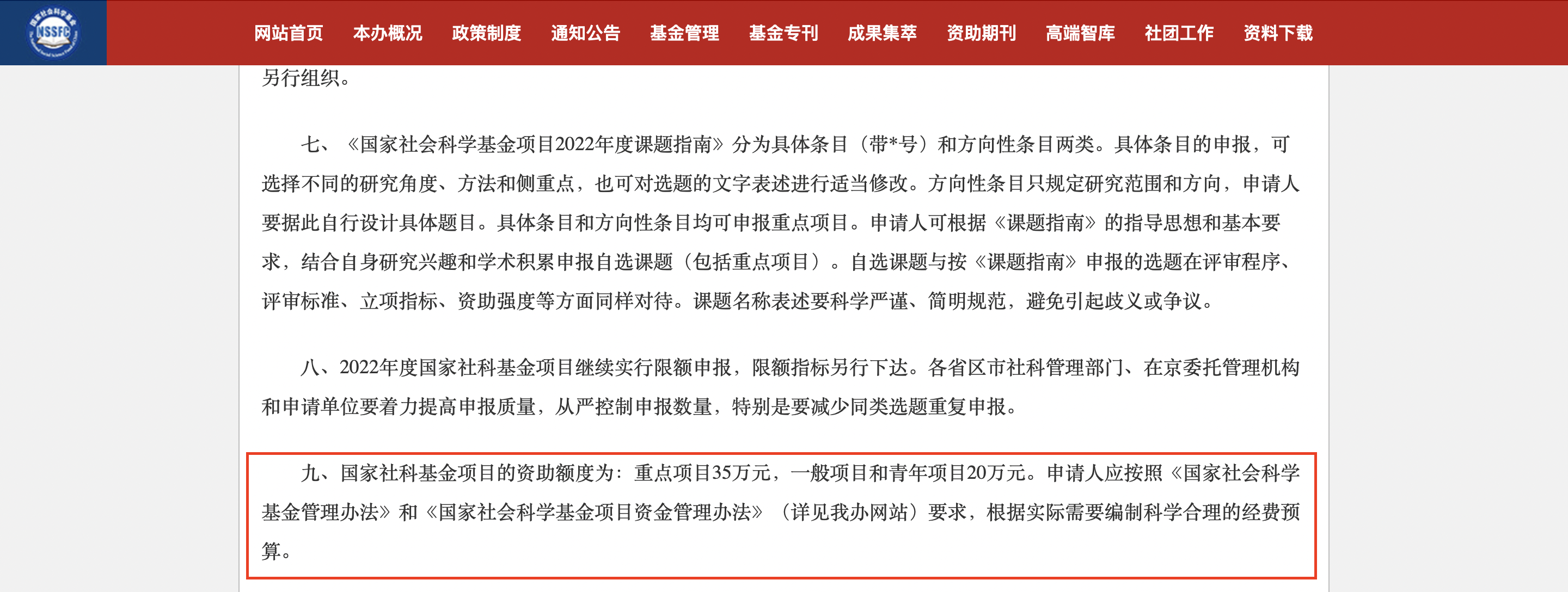 NSSFC

网站首页　本办概况　政策制度　通知公告　基金管理　基金专刊　成果集萃　资助期刊　高端智库　社团工作　资料下载

另行组织。

七、《国家社会科学基金项目2022年度课题指南》分为具体条目（带*号）和方向性条目两类。具体条目的申报，可选择不同的研究角度、方法和侧重点，也可对选题的文字表述进行适当修改。方向性条目只规定研究范围和方向，申请人要据此自行设计具体题目。具体条目和方向性条目均可申报重点项目。申请人可根据《课题指南》的指导思想和基本要求，结合自身研究兴趣和学术积累申报自选课题（包括重点项目）。自选课题与按《课题指南》申报的选题在评审程序、评审标准、立项指标、资助强度等方面同样对待。课题名称表述要科学严谨、简明规范，避免引起歧义或争议。

八、2022年度国家社科基金项目继续实行限额申报，限额指标另行下达。各省区市社科管理部门、在京委托管理机构和申请单位要着力提高申报质量，从严控制申报数量，特别是要减少同类选题重复申报。

九、国家社科基金项目的资助额度为：重点项目35万元，一般项目和青年项目20万元。申请人应按照《国家社会科学基金管理办法》和《国家社会科学基金项目资金管理办法》（详见我办网站）要求，根据实际需要编制科学合理的经费预算。